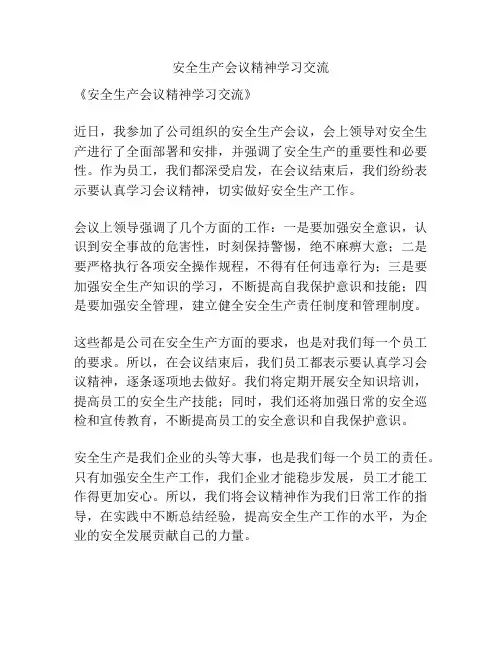 安全生产会议精神学习交流

《安全生产会议精神学习交流》

近日，我参加了公司组织的安全生产会议，会上领导对安全生产进行了全面部署和安排，并强调了安全生产的重要性和必要性。作为员工，我们都深受启发，在会议结束后，我们纷纷表示要认真学习会议精神，切实做好安全生产工作。

会议上领导强调了几个方面的工作：一是要加强安全意识，认识到安全事故的危害性，时刻保持警惕，绝不麻痹大意；二是要严格执行各项安全操作规程，不得有任何违章行为；三是要加强安全生产知识的学习，不断提高自我保护意识和技能；四是要加强安全管理，建立健全安全生产责任制度和管理制度。

这些都是公司在安全生产方面的要求，也是对我们每一个员工的要求。所以，在会议结束后，我们员工都表示要认真学习会议精神，逐条逐项地去做好。我们将定期开展安全知识培训，提高员工的安全生产技能；同时，我们还将加强日常的安全巡检和宣传教育，不断提高员工的安全意识和自我保护意识。

安全生产是我们企业的头等大事，也是我们每一个员工的责任。只有加强安全生产工作，我们企业才能稳步发展，员工才能工作得更加安心。所以，我们将会议精神作为我们日常工作的指导，在实践中不断总结经验，提高安全生产工作的水平，为企业的安全发展贡献自己的力量。